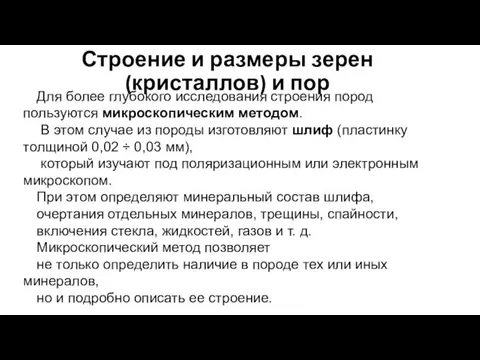 Строение и размеры зерен (кристаллов) и пор

Для более глубокого исследования строения пород пользуются микроскопическим методом.

В этом случае из породы изготовляют шлиф (пластинку толщиной 0,02 ÷ 0,03 мм),

который изучают под поляризационным или электронным микроскопом.

При этом определяют минеральный состав шлифа,

очертания отдельных минералов, трещины, спайности,

включения стекла, жидкостей, газов и т. д.

Микроскопический метод позволяет

не только определить наличие в породе тех или иных минералов,

но и подробно описать ее строение.